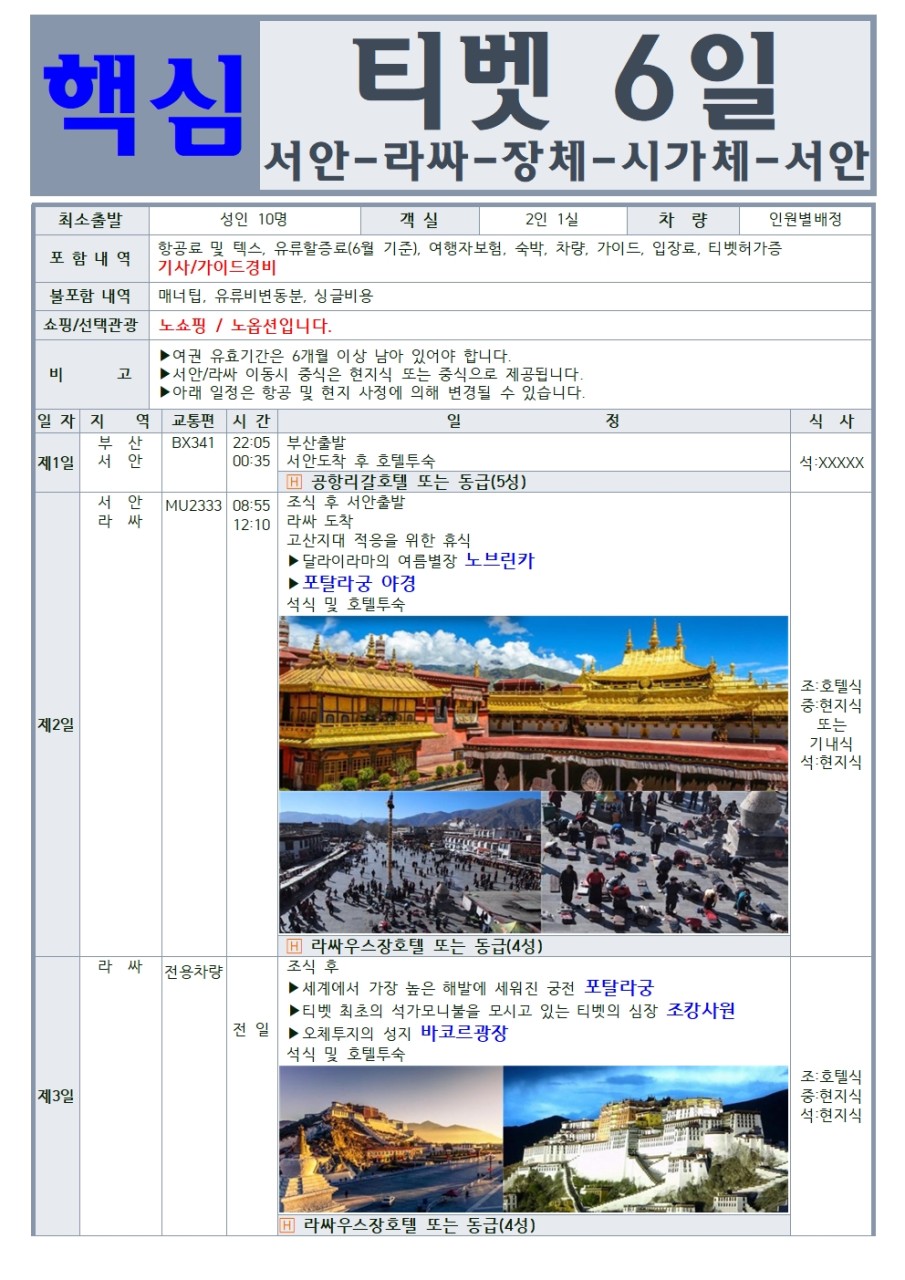 핵심 티벳 6일
서안-라싸-장체-시가체-서안

| 최소출발 | 성인 10명 | 객 실 | 2인 1실 | 차 량 | 인원별배정 |
|---|---|---|---|---|---|
| 포 함 내 역 | 항공료 및 텍스, 유류할증료(6월 기준), 여행자보험, 숙박, 차량, 가이드, 입장료, 티벳허가증 기사/가이드경비 | | | | |
| 불포함 내역 | 매너팁, 유류비변동분, 싱글비용 | | | | |
| 쇼핑/선택관광 | 노쇼핑 / 노옵션입니다. | | | | |
| 비 고 | ▶여권 유효기간은 6개월 이상 남아 있어야 합니다. ▶서안/라싸 이동시 중식은 현지식 또는 중식으로 제공됩니다. ▶아래 일정은 항공 및 현지 사정에 의해 변경될 수 있습니다. | | | | |

| 일 자 | 지 역 | 교통편 | 시 간 | 일 정 | 식 사 |
|---|---|---|---|---|---|
| 제1일 | 부 산 서 안 | BX341 | 22:05 00:35 | 부산출발 서안도착 후 호텔투숙 H 공항리갈호텔 또는 동급(5성) | 석:XXXXX |
| 제2일 | 서 안 라 싸 | MU2333 | 08:55 12:10 | 조식 후 서안출발 라싸 도착 고산지대 적응을 위한 휴식 ▶달라이라마의 여름별장 노브린카 ▶포탈라궁 야경 석식 및 호텔투숙 H 라싸우스장호텔 또는 동급(4성) | 조:호텔식 중:현지식 또는 기내식 석:현지식 |
| 제3일 | 라 싸 | 전용차량 | 전 일 | 조식 후 ▶세계에서 가장 높은 해발에 세워진 궁전 포탈라궁 ▶티벳 최초의 석가모니불을 모시고 있는 티벳의 심장 조캉사원 ▶오체투지의 성지 바코르광장 석식 및 호텔투숙 H 라싸우스장호텔 또는 동급(4성) | 조:호텔식 중:현지식 석:현지식 |